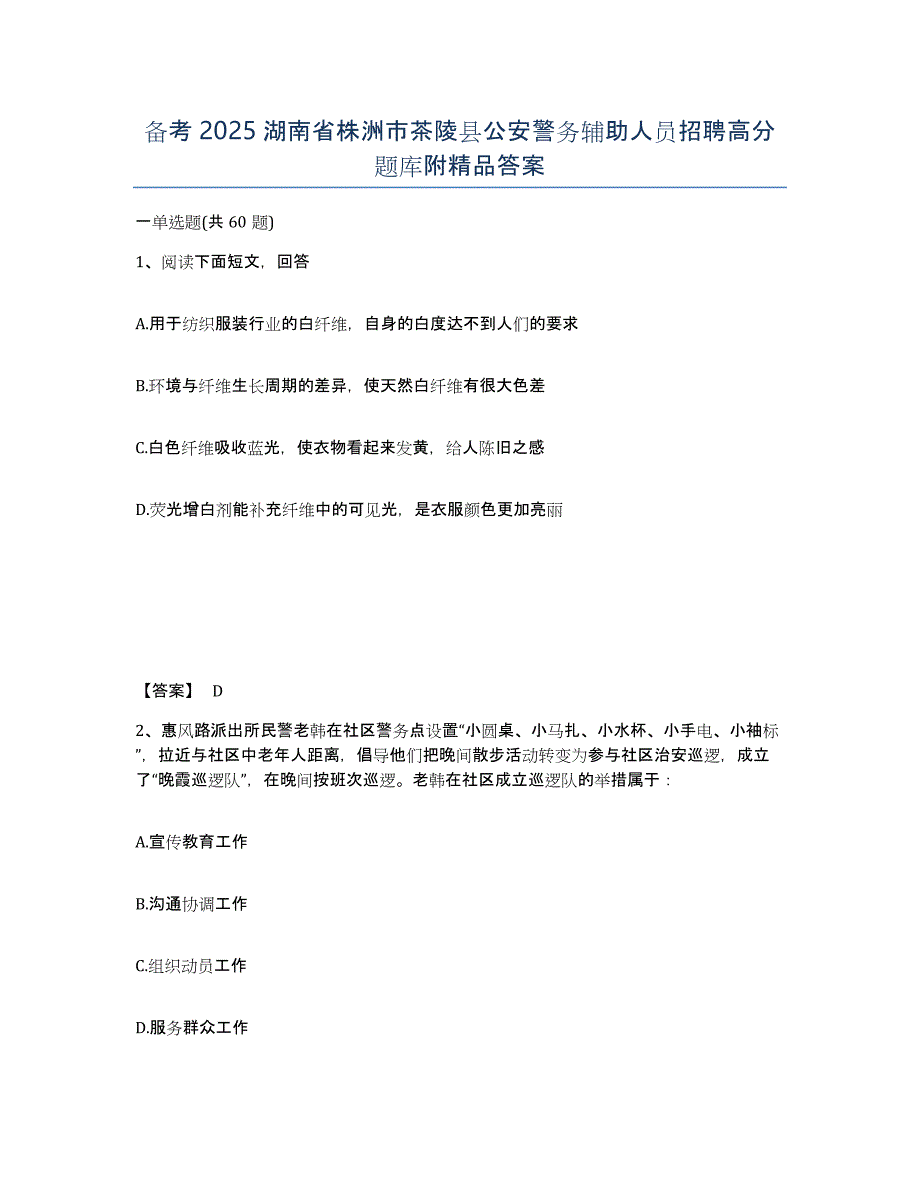 备考 2025 湖南省株洲市茶陵县公安警务辅助人员招聘高分题库附精品答案

一单选题(共 60 题)

1、阅读下面短文，回答

A.用于纺织服装行业的白纤维，自身的白度达不到人们的要求

B.环境与纤维生长周期的差异，使天然白纤维有很大色差

C.白色纤维吸收蓝光，使衣物看起来发黄，给人陈旧之感

D.荧光增白剂能补充纤维中的可见光，是衣服颜色更加亮丽

【答案】 D

2、惠风路派出所民警老韩在社区警务点设置“小圆桌、小马扎、小水杯、小手电、小袖标”，拉近与社区中老年人距离，倡导他们把晚间散步活动转变为参与社区治安巡逻，成立了“晚霞巡逻队”，在晚间按班次巡逻。老韩在社区成立巡逻队的举措属于：

A.宣传教育工作

B.沟通协调工作

C.组织动员工作

D.服务群众工作